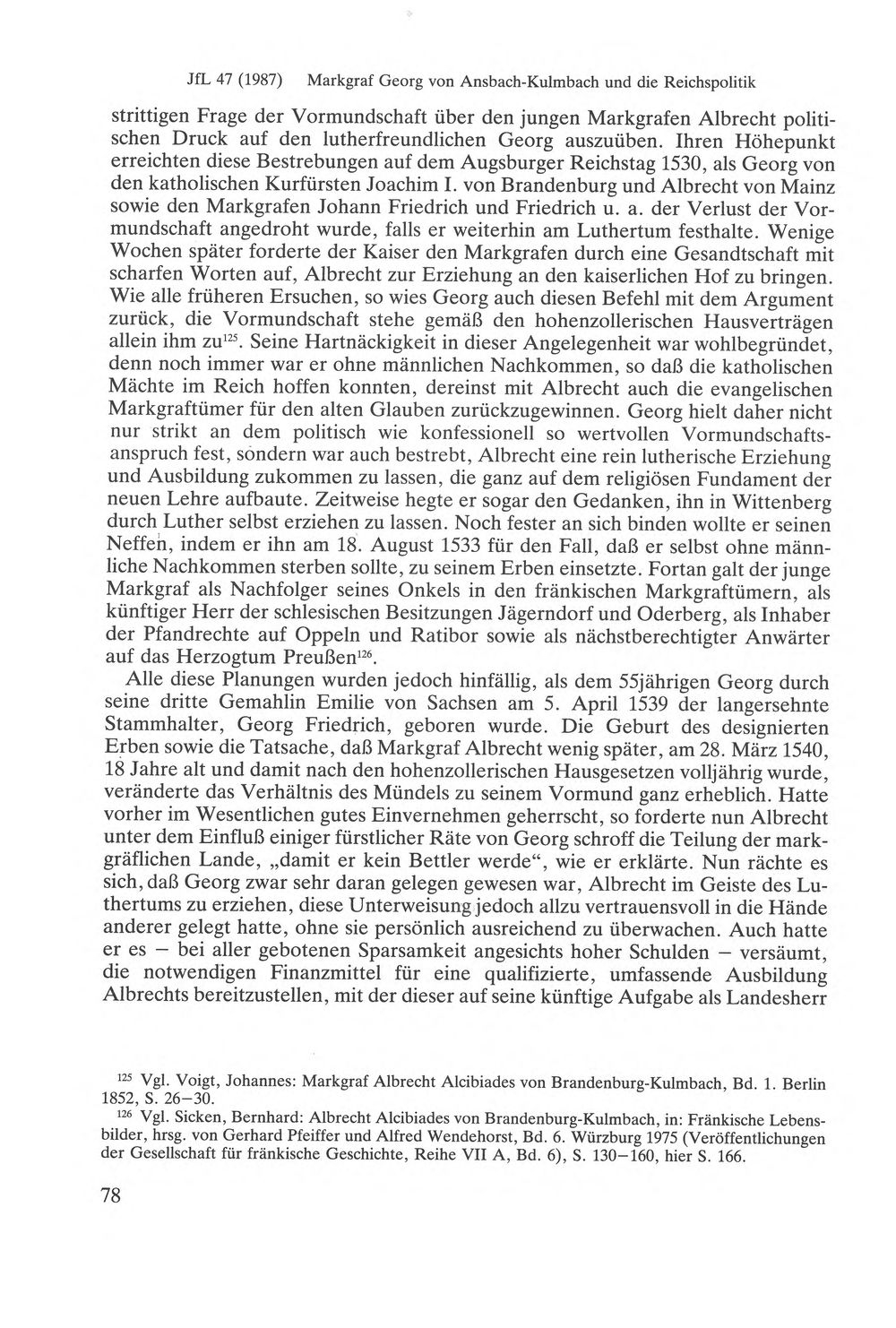 JfL 47 (1987) Markgraf Georg von Ansbach-Kulmbach und die Reichspolitik

strittigen Frage der Vormundschaft über den jungen Markgrafen Albrecht politischen Druck auf den lutherfreundlichen Georg auszuüben. Ihren Höhepunkt erreichten diese Bestrebungen auf dem Augsburger Reichstag 1530, als Georg von den katholischen Kurfürsten Joachim I. von Brandenburg und Albrecht von Mainz sowie den Markgrafen Johann Friedrich und Friedrich u. a. der Verlust der Vormundschaft angedroht wurde, falls er weiterhin am Luthertum festhalte. Wenige Wochen später forderte der Kaiser den Markgrafen durch eine Gesandtschaft mit scharfen Worten auf, Albrecht zur Erziehung an den kaiserlichen Hof zu bringen. Wie alle früheren Ersuchen, so wies Georg auch diesen Befehl mit dem Argument zurück, die Vormundschaft stehe gemäß den hohenzollerischen Hausverträgen allein ihm zu$^{125}$. Seine Hartnäckigkeit in dieser Angelegenheit war wohlbegründet, denn noch immer war er ohne männlichen Nachkommen, so daß die katholischen Mächte im Reich hoffen konnten, dereinst mit Albrecht auch die evangelischen Markgraftümer für den alten Glauben zurückzugewinnen. Georg hielt daher nicht nur strikt an dem politisch wie konfessionell so wertvollen Vormundschaftsanspruch fest, sondern war auch bestrebt, Albrecht eine rein lutherische Erziehung und Ausbildung zukommen zu lassen, die ganz auf dem religiösen Fundament der neuen Lehre aufbaute. Zeitweise hegte er sogar den Gedanken, ihn in Wittenberg durch Luther selbst erziehen zu lassen. Noch fester an sich binden wollte er seinen Neffen, indem er ihn am 18. August 1533 für den Fall, daß er selbst ohne männliche Nachkommen sterben sollte, zu seinem Erben einsetzte. Fortan galt der junge Markgraf als Nachfolger seines Onkels in den fränkischen Markgraftümern, als künftiger Herr der schlesischen Besitzungen Jägerndorf und Oderberg, als Inhaber der Pfandrechte auf Oppeln und Ratibor sowie als nächstberechtigter Anwärter auf das Herzogtum Preußen$^{126}$.

Alle diese Planungen wurden jedoch hinfällig, als dem 55jährigen Georg durch seine dritte Gemahlin Emilie von Sachsen am 5. April 1539 der langersehnte Stammhalter, Georg Friedrich, geboren wurde. Die Geburt des designierten Erben sowie die Tatsache, daß Markgraf Albrecht wenig später, am 28. März 1540, 18 Jahre alt und damit nach den hohenzollerischen Hausgesetzen volljährig wurde, veränderte das Verhältnis des Mündels zu seinem Vormund ganz erheblich. Hatte vorher im Wesentlichen gutes Einvernehmen geherrscht, so forderte nun Albrecht unter dem Einfluß einiger fürstlicher Räte von Georg schroff die Teilung der markgräflichen Lande, „damit er kein Bettler werde“, wie er erklärte. Nun rächte es sich, daß Georg zwar sehr daran gelegen gewesen war, Albrecht im Geiste des Luthertums zu erziehen, diese Unterweisung jedoch allzu vertrauensvoll in die Hände anderer gelegt hatte, ohne sie persönlich ausreichend zu überwachen. Auch hatte er es – bei aller gebotenen Sparsamkeit angesichts hoher Schulden – versäumt, die notwendigen Finanzmittel für eine qualifizierte, umfassende Ausbildung Albrechts bereitzustellen, mit der dieser auf seine künftige Aufgabe als Landesherr

$^{125}$ Vgl. Voigt, Johannes: Markgraf Albrecht Alcibiades von Brandenburg-Kulmbach, Bd. 1. Berlin 1852, S. 26–30.

$^{126}$ Vgl. Sicken, Bernhard: Albrecht Alcibiades von Brandenburg-Kulmbach, in: Fränkische Lebensbilder, hrsg. von Gerhard Pfeiffer und Alfred Wendehorst, Bd. 6. Würzburg 1975 (Veröffentlichungen der Gesellschaft für fränkische Geschichte, Reihe VII A, Bd. 6), S. 130–160, hier S. 166.

78